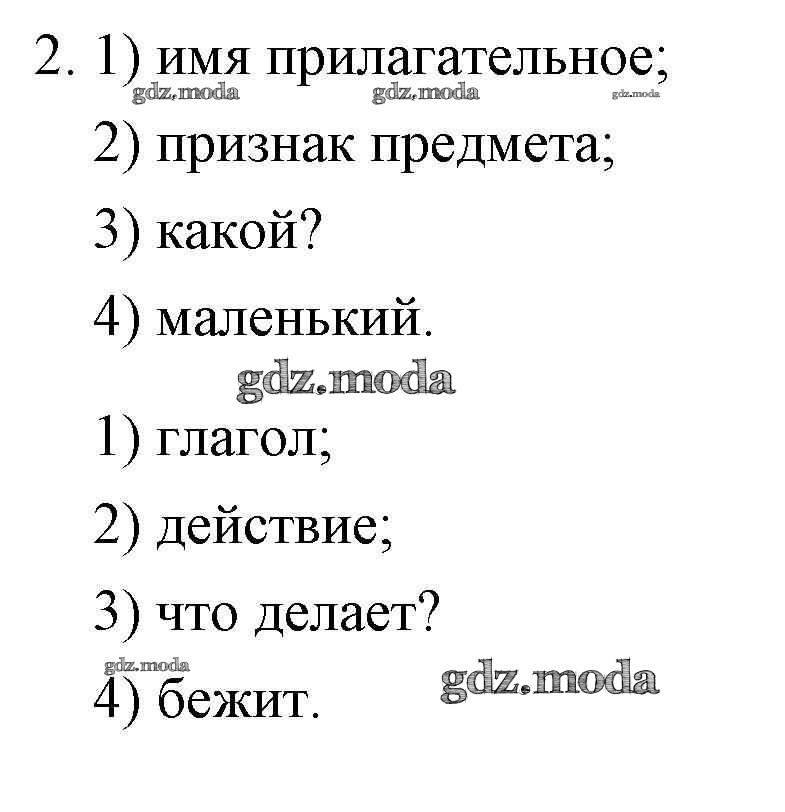 2. 1) имя прилагательное;
2) признак предмета;
3) какой?
4) маленький.
1) глагол;
2) действие;
3) что делает?
4) бежит.

gdz.moda